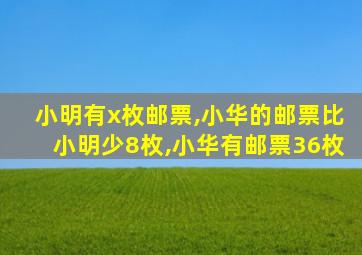 小明有x枚邮票,小华的邮票比小明少8枚,小华有邮票36枚